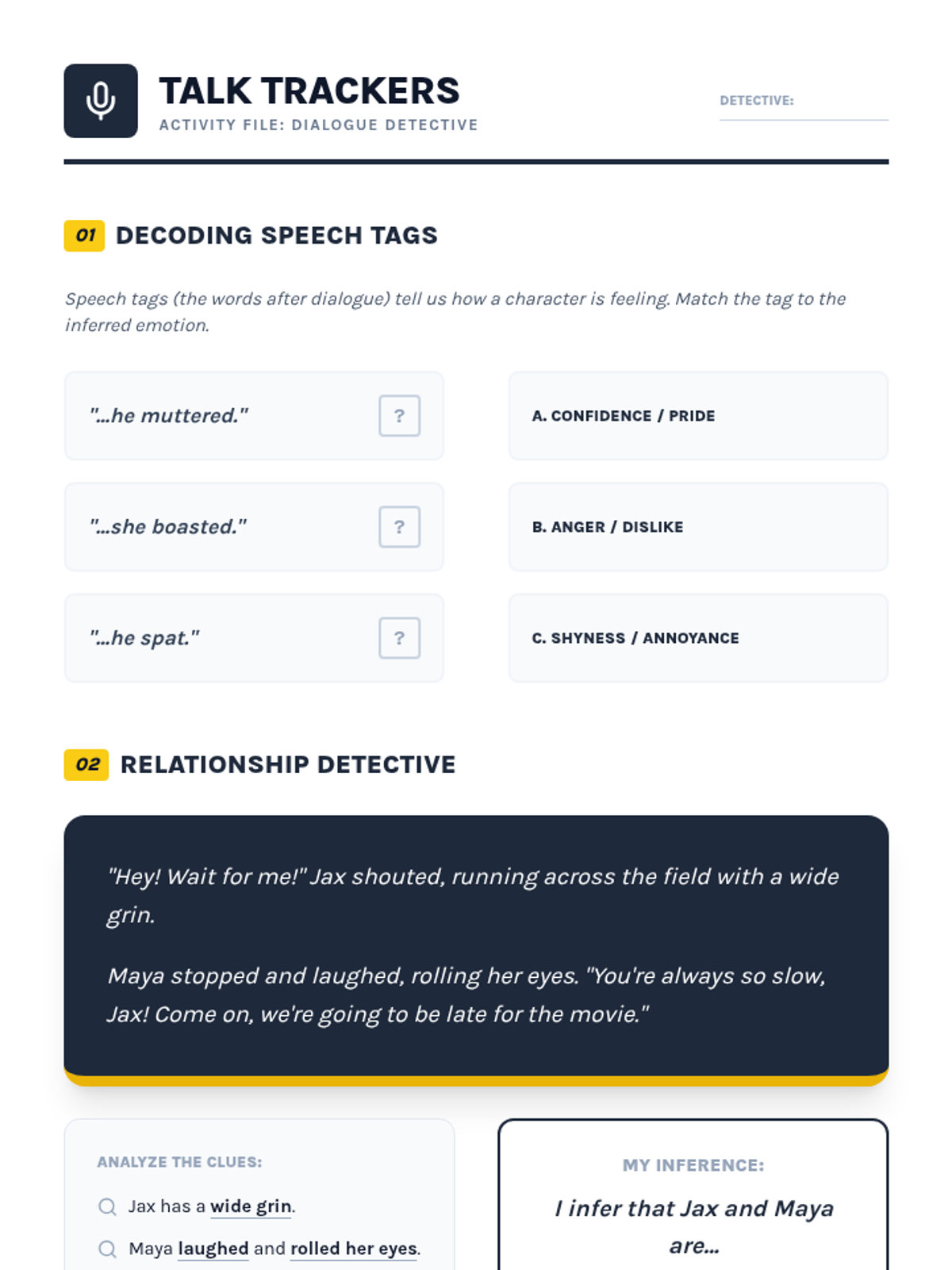 TALK TRACKERS
ACTIVITY FILE: DIALOGUE DETECTIVE

DETECTIVE: ____

01 DECODING SPEECH TAGS

Speech tags (the words after dialogue) tell us how a character is feeling. Match the tag to the inferred emotion.

"...he muttered." ?

"...she boasted." ?

"...he spat." ?

A. CONFIDENCE / PRIDE

B. ANGER / DISLIKE

C. SHYNESS / ANNOYANCE

02 RELATIONSHIP DETECTIVE

"Hey! Wait for me!" Jax shouted, running across the field with a wide grin.

Maya stopped and laughed, rolling her eyes. "You're always so slow, Jax! Come on, we're going to be late for the movie."

ANALYZE THE CLUES:

Jax has a wide grin.

Maya laughed and rolled her eyes.

MY INFERENCE:

I infer that Jax and Maya are...